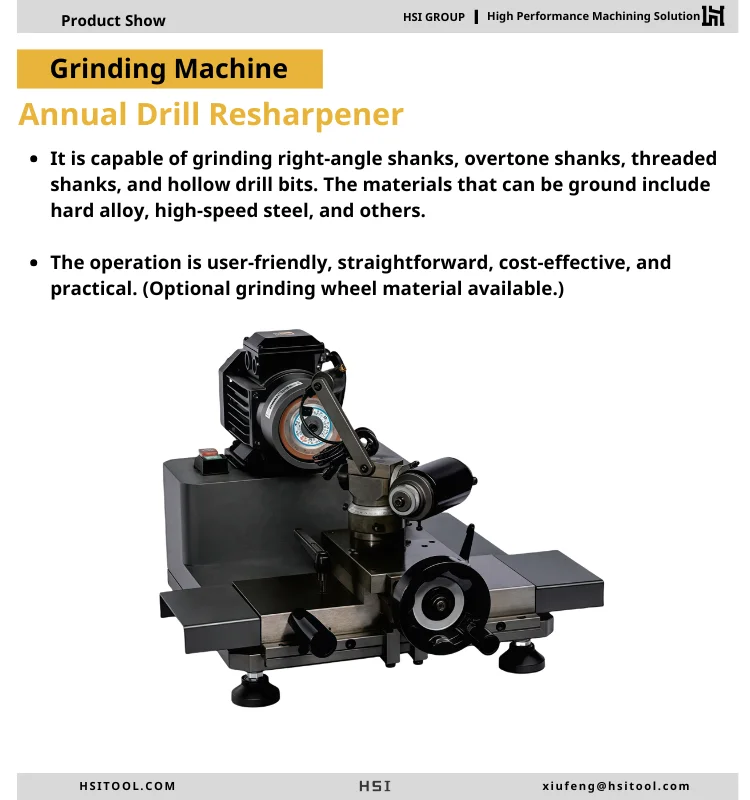 Product Show

HSI GROUP | High Performance Machining Solution

Grinding Machine

Annual Drill Resharpener

• It is capable of grinding right-angle shanks, overtone shanks, threaded shanks, and hollow drill bits. The materials that can be ground include hard alloy, high-speed steel, and others.

• The operation is user-friendly, straightforward, cost-effective, and practical. (Optional grinding wheel material available.)

HSITOOL.COM

HSI

xiufeng@hsitool.com